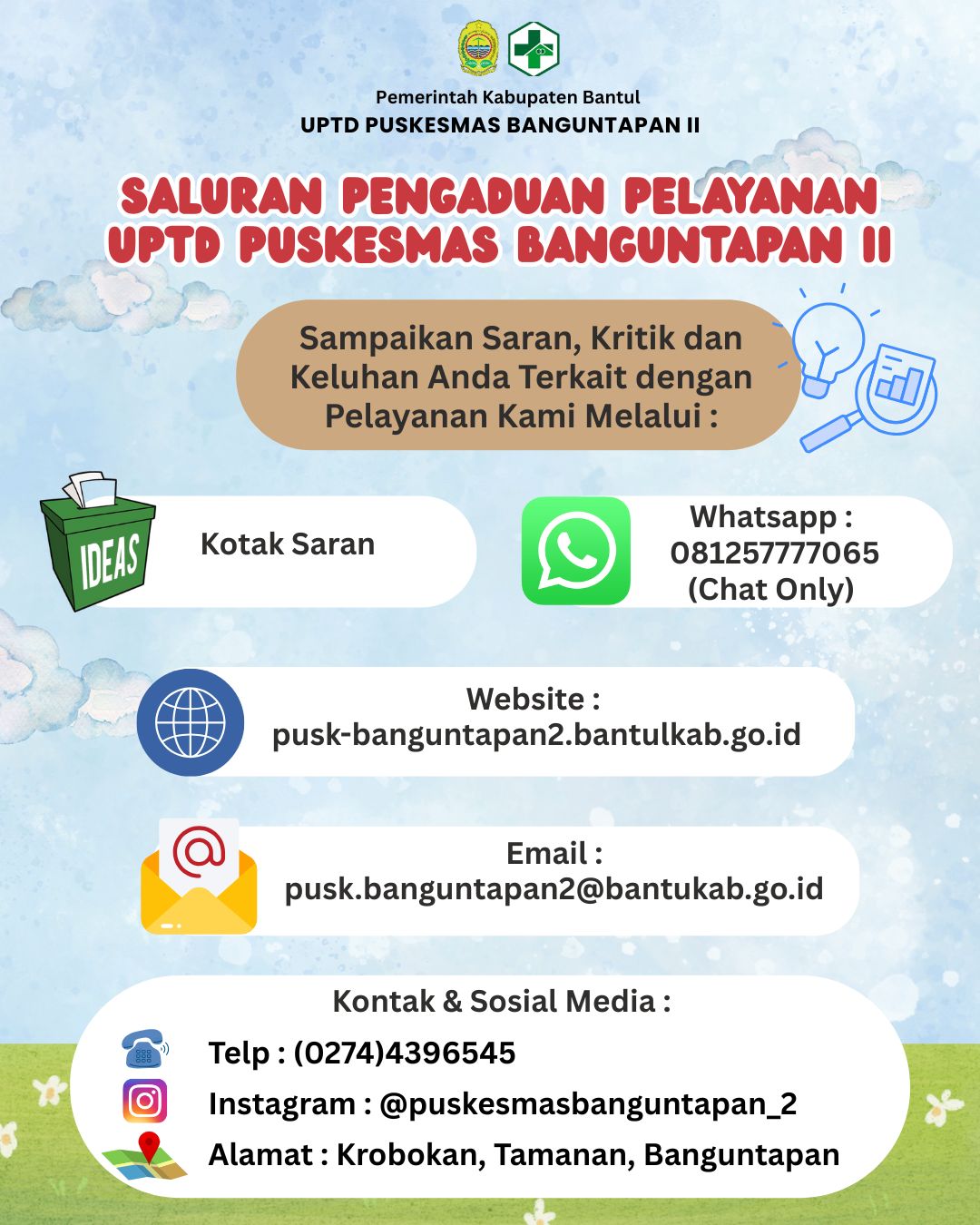 Pemerintah Kabupaten Bantul
UPTD PUSKESMAS BANGUNTAPAN II

SALURAN PENGADUAN PELAYANAN UPTD PUSKESMAS BANGUNTAPAN II

Sampaikan Saran, Kritik dan Keluhan Anda Terkait dengan Pelayanan Kami Melalui :

IDEAS

Kotak Saran

Whatsapp : 081257777065 (Chat Only)

Website : pusk-banguntapan2.bantulkab.go.id

Email : pusk.banguntapan2@bantukab.go.id

Kontak & Sosial Media :

Telp : (0274)4396545

Instagram : @puskesmasbanguntapan_2

Alamat : Krobokan, Tamanan, Banguntapan